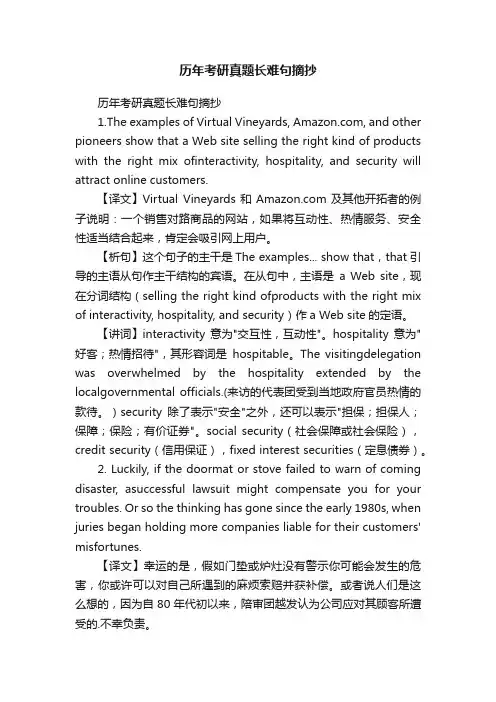 历年考研真题长难句摘抄

历年考研真题长难句摘抄

1.The examples of Virtual Vineyards, Amazon.com, and other pioneers show that a Web site selling the right kind of products with the right mix ofinteractivity, hospitality, and security will attract online customers.

【译文】Virtual Vineyards 和 Amazon.com 及其他开拓者的例子说明：一个销售对路商品的网站，如果将互动性、热情服务、安全性适当结合起来，肯定会吸引网上用户。

【析句】这个句子的主干是 The examples... show that，that 引导的主语从句作主干结构的宾语。在从句中，主语是 a Web site，现在分词结构（selling the right kind ofproducts with the right mix of interactivity, hospitality, and security）作 a Web site 的定语。

【讲词】interactivity 意为"交互性，互动性"。hospitality 意为"好客；热情招待"，其形容词是 hospitable。The visitingdelegation was overwhelmed by the hospitality extended by the localgovernmental officials.(来访的代表团受到当地政府官员热情的款待。）security 除了表示"安全"之外，还可以表示"担保；担保人；保障；保险；有价证券"。social security（社会保障或社会保险），credit security（信用保证），fixed interest securities（定息债券）。

2. Luckily, if the doormat or stove failed to warn of coming disaster, asuccessful lawsuit might compensate you for your troubles. Or so the thinking has gone since the early 1980s, when juries began holding more companies liable for their customers' misfortunes.

【译文】幸运的是，假如门垫或炉灶没有警示你可能会发生的危害，你或许可以对自己所遇到的麻烦索赔并获补偿。或者说人们是这么想的，因为自 80 年代初以来，陪审团越发认为公司应对其顾客所遭受的.不幸负责。